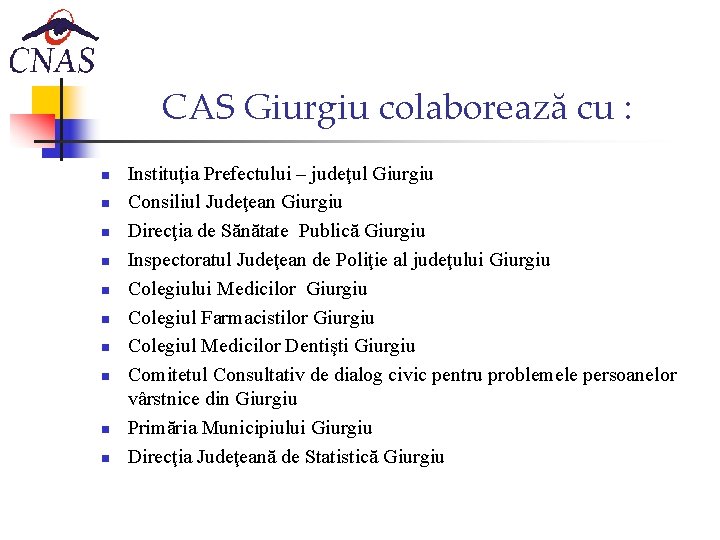 CNAS

CAS Giurgiu colaborează cu :

- Instituţia Prefectului – judeţul Giurgiu
- Consiliul Judeţean Giurgiu
- Direcţia de Sănătate Publică Giurgiu
- Inspectoratul Judeţean de Poliţie al judeţului Giurgiu
- Colegiului Medicilor Giurgiu
- Colegiul Farmacistilor Giurgiu
- Colegiul Medicilor Dentişti Giurgiu
- Comitetul Consultativ de dialog civic pentru problemele persoanelor vârstnice din Giurgiu
- Primăria Municipiului Giurgiu
- Direcţia Judeţeană de Statistică Giurgiu